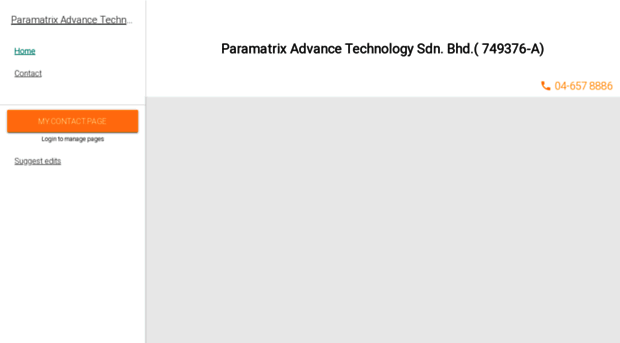 Paramatrix Advance Techn...

Home

Contact

MY CONTACT PAGE

Login to manage pages

Suggest edits

Paramatrix Advance Technology Sdn. Bhd.( 749376-A)

04-657 8886